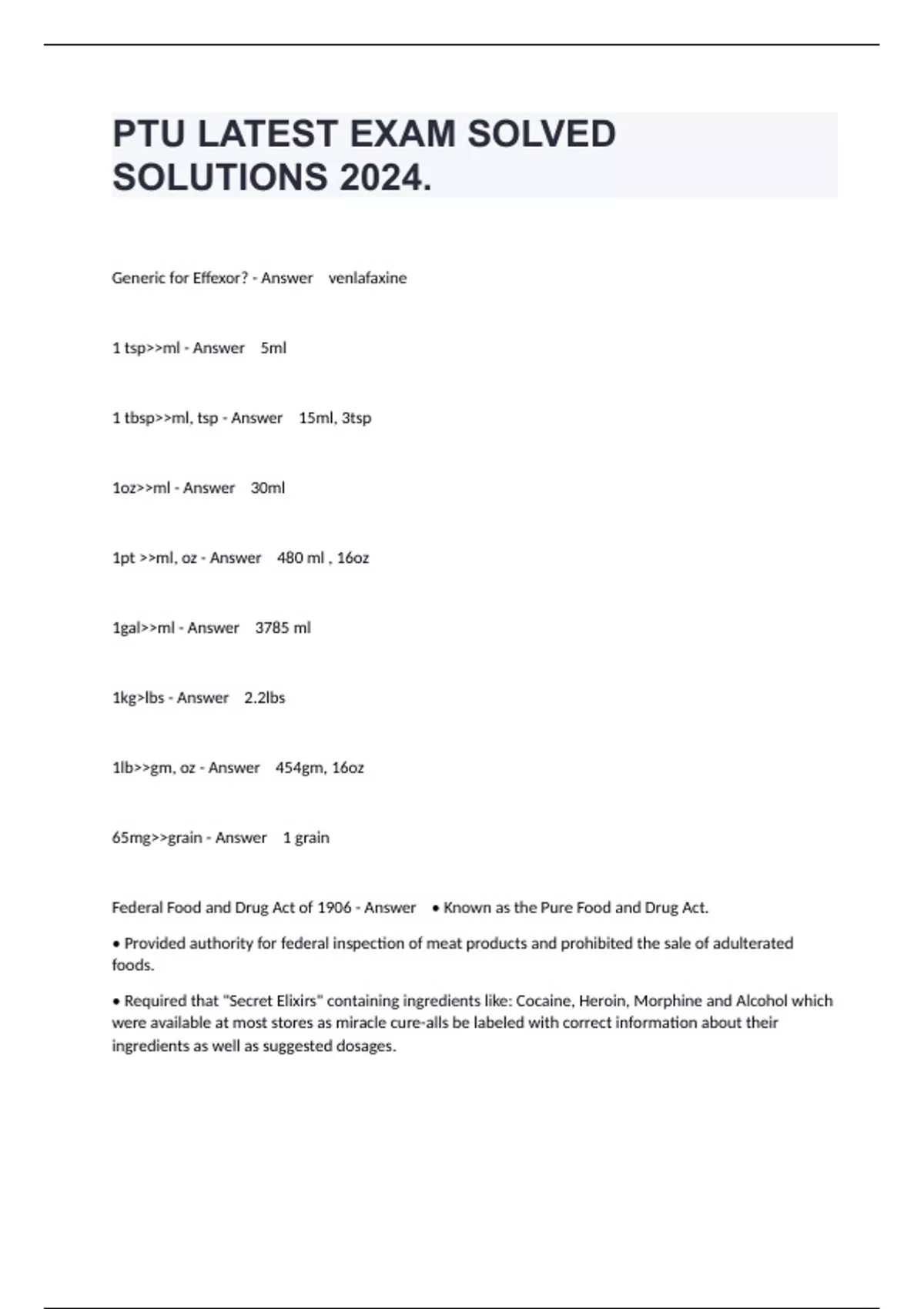 PTU LATEST EXAM SOLVED SOLUTIONS 2024.

Generic for Effexor? - Answer venlafaxine

1 tsp>>ml - Answer 5ml

1 tbsp>>ml, tsp - Answer 15ml, 3tsp

1oz>>ml - Answer 30ml

1pt >>ml, oz - Answer 480 ml , 16oz

1gal>>ml - Answer 3785 ml

1kg>lbs - Answer 2.2lbs

1lb>>gm, oz - Answer 454gm, 16oz

65mg>>grain - Answer 1 grain

Federal Food and Drug Act of 1906 - Answer • Known as the Pure Food and Drug Act.

• Provided authority for federal inspection of meat products and prohibited the sale of adulterated foods.

• Required that "Secret Elixirs" containing ingredients like: Cocaine, Heroin, Morphine and Alcohol which were available at most stores as miracle cure-alls be labeled with correct information about their ingredients as well as suggested dosages.